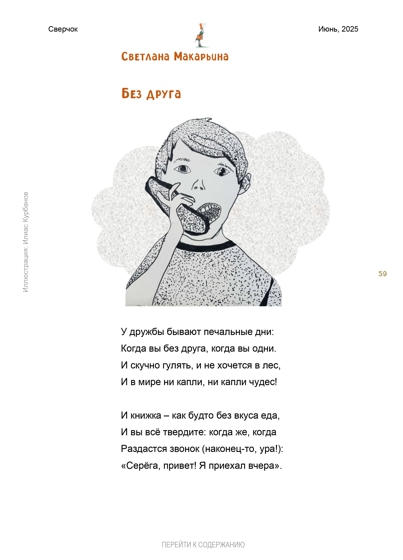 Сверчок

Июнь, 2025

Светлана Макарьина

Без друга

Иллюстрация: Илиас Курбанов

59

У дружбы бывают печальные дни:
Когда вы без друга, когда вы одни.
И скучно гулять, и не хочется в лес,
И в мире ни капли, ни капли чудес!

И книжка – как будто без вкуса еда,
И вы всё твердите: когда же, когда
Раздастся звонок (наконец-то, ура!):
«Серёга, привет! Я приехал вчера».

ПЕРЕЙТИ К СОДЕРЖАНИЮ